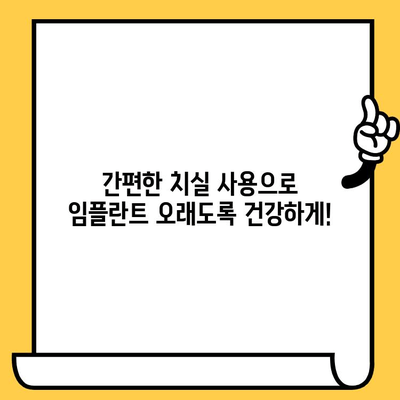 간편한 치실 사용으로
임플란트 오래도록 건강하게!